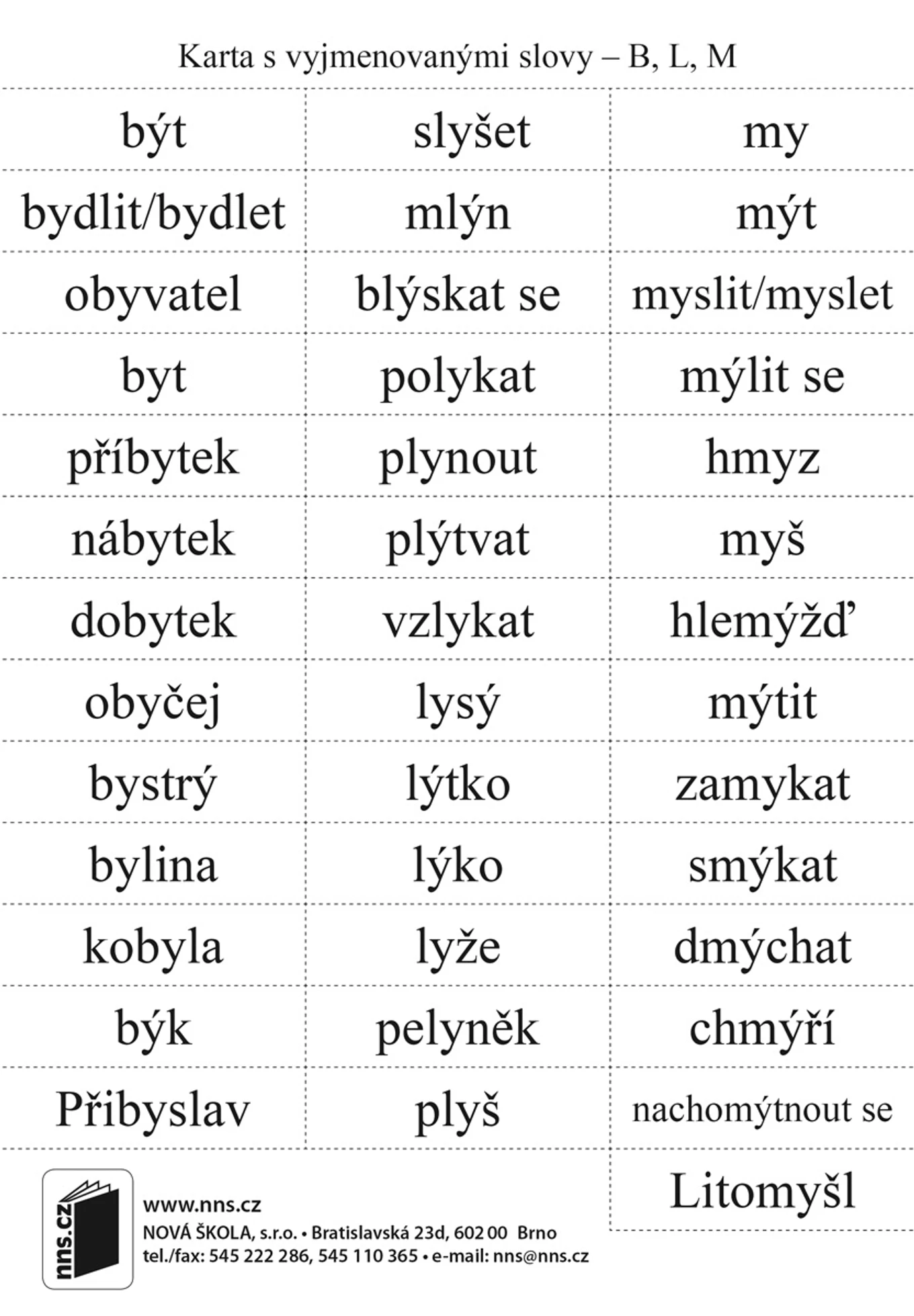 Karta s vyjmenovanými slovy – B, L, M

| být | slyšet | my |
|---|---|---|
| bydlit/bydlet | mlýn | mýt |
| obyvatel | blýskat se | myslit/myslet |
| byt | polykat | mýlit se |
| příbytek | plynout | hmyz |
| nábytek | plýtvat | myš |
| dobytek | vzlykat | hlemýžď |
| obyčej | lysý | mýtit |
| bystrý | lýtko | zamykat |
| bylina | lýko | smýkat |
| kobyla | lyže | dmýchat |
| býk | pelyněk | chmýří |
| Přibyslav | plyš | nachomýtnout se |
|  |  | Litomyšl |

nns.cz

www.nns.cz
NOVÁ ŠKOLA, s.r.o. • Bratislavská 23d, 602 00 Brno
tel./fax: 545 222 286, 545 110 365 • e-mail: nns@nns.cz